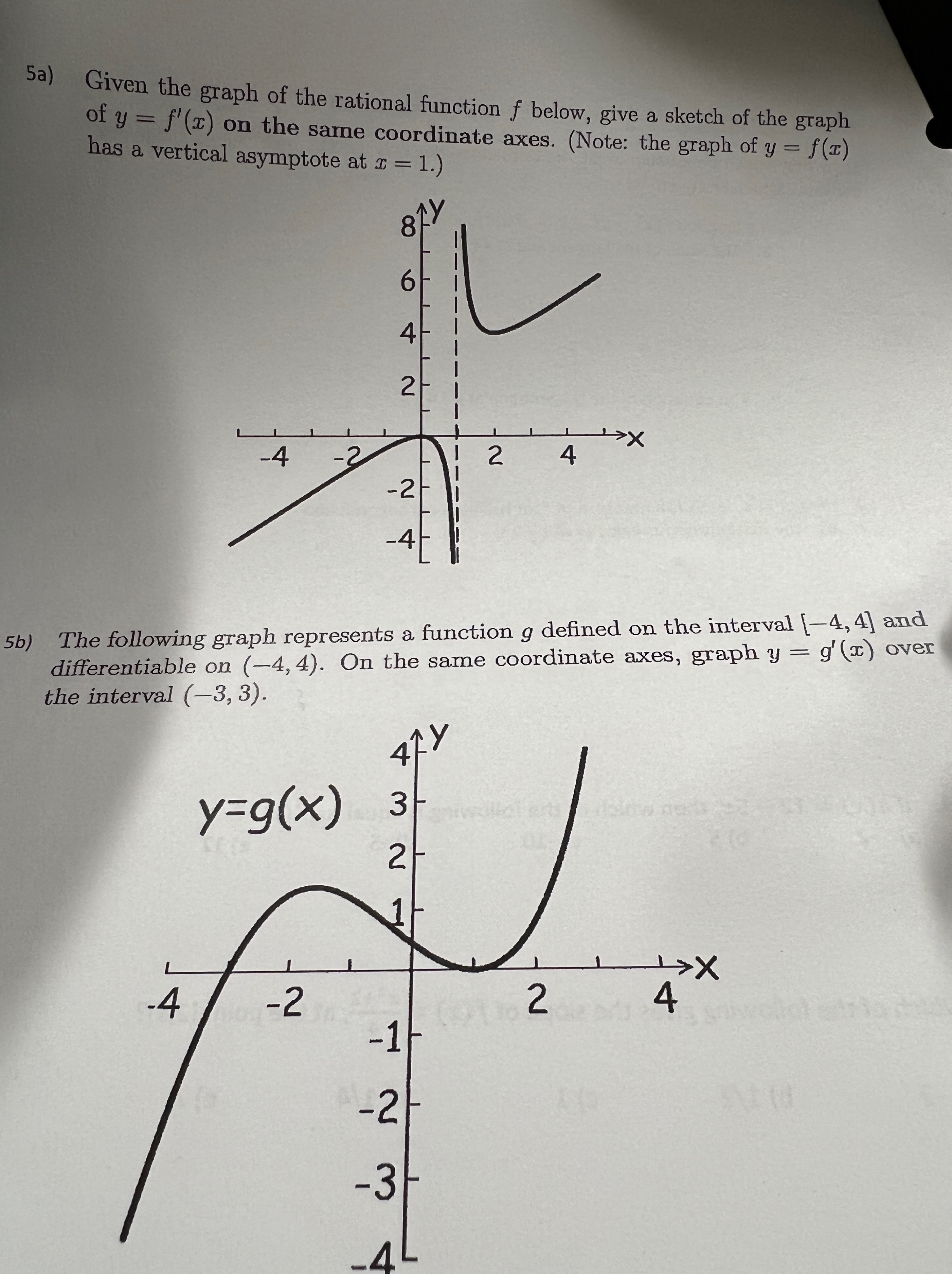 5a) Given the graph of the rational function $f$ below, give a sketch of the graph of $y = f'(x)$ on the same coordinate axes. (Note: the graph of $y = f(x)$ has a vertical asymptote at $x = 1$.)

y
8
6
4
2
-4
-2
2
4
x
-2
-4

5b) The following graph represents a function $g$ defined on the interval $[-4, 4]$ and differentiable on $(-4, 4)$. On the same coordinate axes, graph $y = g'(x)$ over the interval $(-3, 3)$.

y
4
y=g(x)
3
2
1
-4
-2
2
4
x
-1
-2
-3
-4